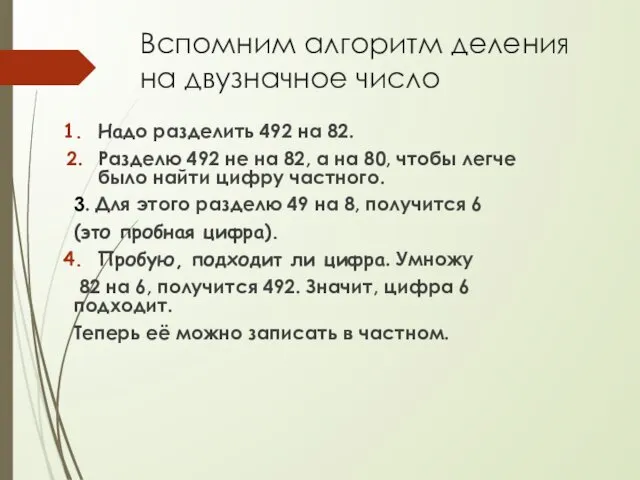 Вспомним алгоритм деления на двузначное число

1. Надо разделить 492 на 82.

2. Разделю 492 не на 82, а на 80, чтобы легче было найти цифру частного.

3. Для этого разделю 49 на 8, получится 6

(это пробная цифра).

4. Пробую, подходит ли цифра. Умножу

82 на 6, получится 492. Значит, цифра 6 подходит.

Теперь её можно записать в частном.